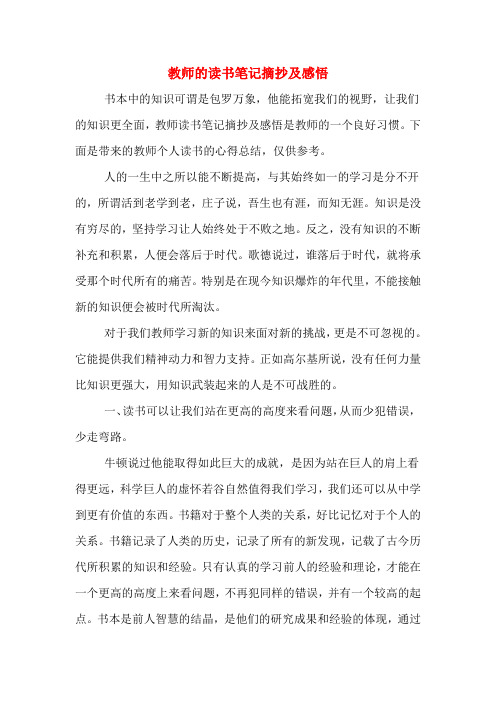 教师的读书笔记摘抄及感悟

书本中的知识可谓是包罗万象，他能拓宽我们的视野，让我们的知识更全面，教师读书笔记摘抄及感悟是教师的一个良好习惯。下面是带来的教师个人读书的心得总结，仅供参考。

人的一生中之所以能不断提高，与其始终如一的学习是分不开的，所谓活到老学到老，庄子说，吾生也有涯，而知无涯。知识是没有穷尽的，坚持学习让人始终处于不败之地。反之，没有知识的不断补充和积累，人便会落后于时代。歌德说过，谁落后于时代，就将承受那个时代所有的痛苦。特别是在现今知识爆炸的年代里，不能接触新的知识便会被时代所淘汰。

对于我们教师学习新的知识来面对新的挑战，更是不可忽视的。它能提供我们精神动力和智力支持。正如高尔基所说，没有任何力量比知识更强大，用知识武装起来的人是不可战胜的。

一、读书可以让我们站在更高的高度来看问题，从而少犯错误，少走弯路。

牛顿说过他能取得如此巨大的成就，是因为站在巨人的肩上看得更远，科学巨人的虚怀若谷自然值得我们学习，我们还可以从中学到更有价值的东西。书籍对于整个人类的关系，好比记忆对于个人的关系。书籍记录了人类的历史，记录了所有的新发现，记载了古今历代所积累的知识和经验。只有认真的学习前人的经验和理论，才能在一个更高的高度上来看问题，不再犯同样的错误，并有一个较高的起点。书本是前人智慧的结晶，是他们的研究成果和经验的体现，通过